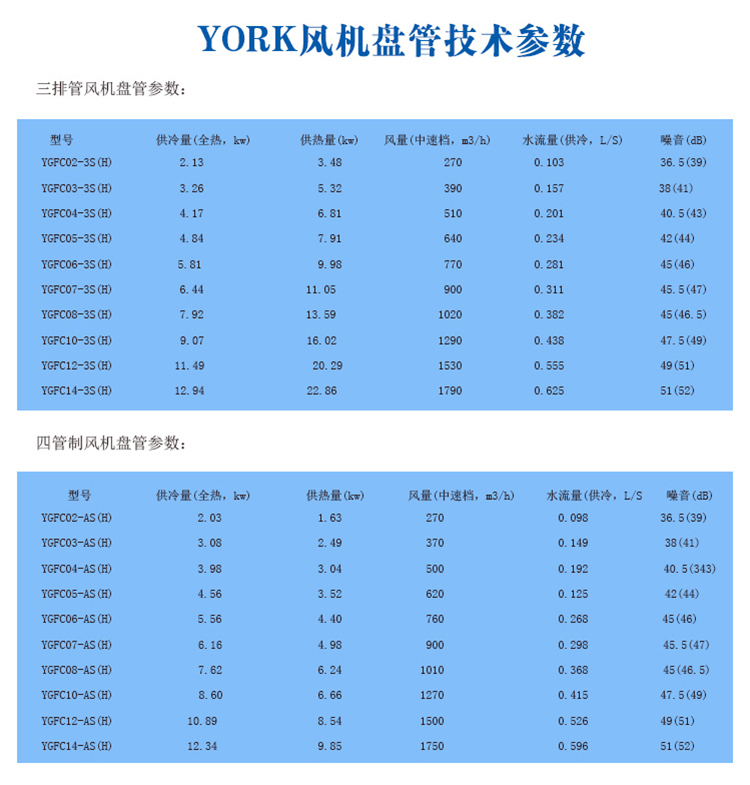 YORK风机盘管技术参数

三排管风机盘管参数：

| 型号 | 供冷量(全热，kw) | 供热量(kw) | 风量(中速档，m3/h) | 水流量(供冷，L/S) | 噪音(dB) |
|---|---|---|---|---|---|
| YGFC02-3S(H) | 2.13 | 3.48 | 270 | 0.103 | 36.5(39) |
| YGFC03-3S(H) | 3.26 | 5.32 | 390 | 0.157 | 38(41) |
| YGFC04-3S(H) | 4.17 | 6.81 | 510 | 0.201 | 40.5(43) |
| YGFC05-3S(H) | 4.84 | 7.91 | 640 | 0.234 | 42(44) |
| YGFC06-3S(H) | 5.81 | 9.98 | 770 | 0.281 | 45(46) |
| YGFC07-3S(H) | 6.44 | 11.05 | 900 | 0.311 | 45.5(47) |
| YGFC08-3S(H) | 7.92 | 13.59 | 1020 | 0.382 | 45(46.5) |
| YGFC10-3S(H) | 9.07 | 16.02 | 1290 | 0.438 | 47.5(49) |
| YGFC12-3S(H) | 11.49 | 20.29 | 1530 | 0.555 | 49(51) |
| YGFC14-3S(H) | 12.94 | 22.86 | 1790 | 0.625 | 51(52) |

四管制风机盘管参数：

| 型号 | 供冷量(全热，kw) | 供热量(kw) | 风量(中速档，m3/h) | 水流量(供冷，L/S | 噪音(dB) |
|---|---|---|---|---|---|
| YGFC02-AS(H) | 2.03 | 1.63 | 270 | 0.098 | 36.5(39) |
| YGFC03-AS(H) | 3.08 | 2.49 | 370 | 0.149 | 38(41) |
| YGFC04-AS(H) | 3.98 | 3.04 | 500 | 0.192 | 40.5(343) |
| YGFC05-AS(H) | 4.56 | 3.52 | 620 | 0.125 | 42(44) |
| YGFC06-AS(H) | 5.56 | 4.40 | 760 | 0.268 | 45(46) |
| YGFC07-AS(H) | 6.16 | 4.98 | 900 | 0.298 | 45.5(47) |
| YGFC08-AS(H) | 7.62 | 6.24 | 1010 | 0.368 | 45(46.5) |
| YGFC10-AS(H) | 8.60 | 6.66 | 1270 | 0.415 | 47.5(49) |
| YGFC12-AS(H) | 10.89 | 8.54 | 1500 | 0.526 | 49(51) |
| YGFC14-AS(H) | 12.34 | 9.85 | 1750 | 0.596 | 51(52) |